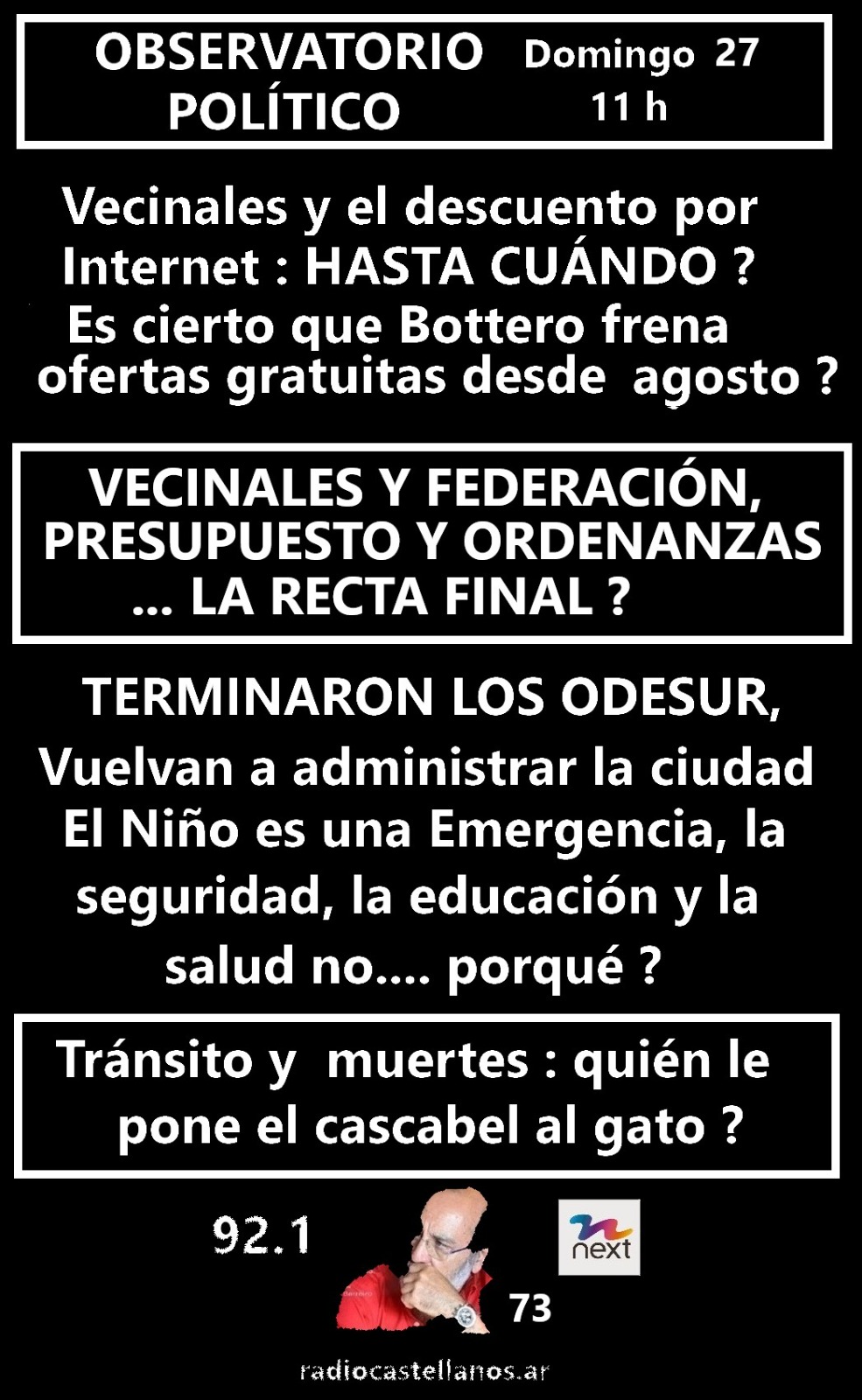 OBSERVATORIO POLÍTICO

Domingo 27
11 h

Vecinales y el descuento por Internet : HASTA CUÁNDO ?
Es cierto que Bottero frena ofertas gratuitas desde agosto ?

VECINALES Y FEDERACIÓN, PRESUPUESTO Y ORDENANZAS ... LA RECTA FINAL ?

TERMINARON LOS ODESUR,
Vuelvan a administrar la ciudad
El Niño es una Emergencia, la seguridad, la educación y la salud no.... porqué ?

Tránsito y muertes : quién le pone el cascabel al gato ?

92.1

next

73

radiocastellanos.ar